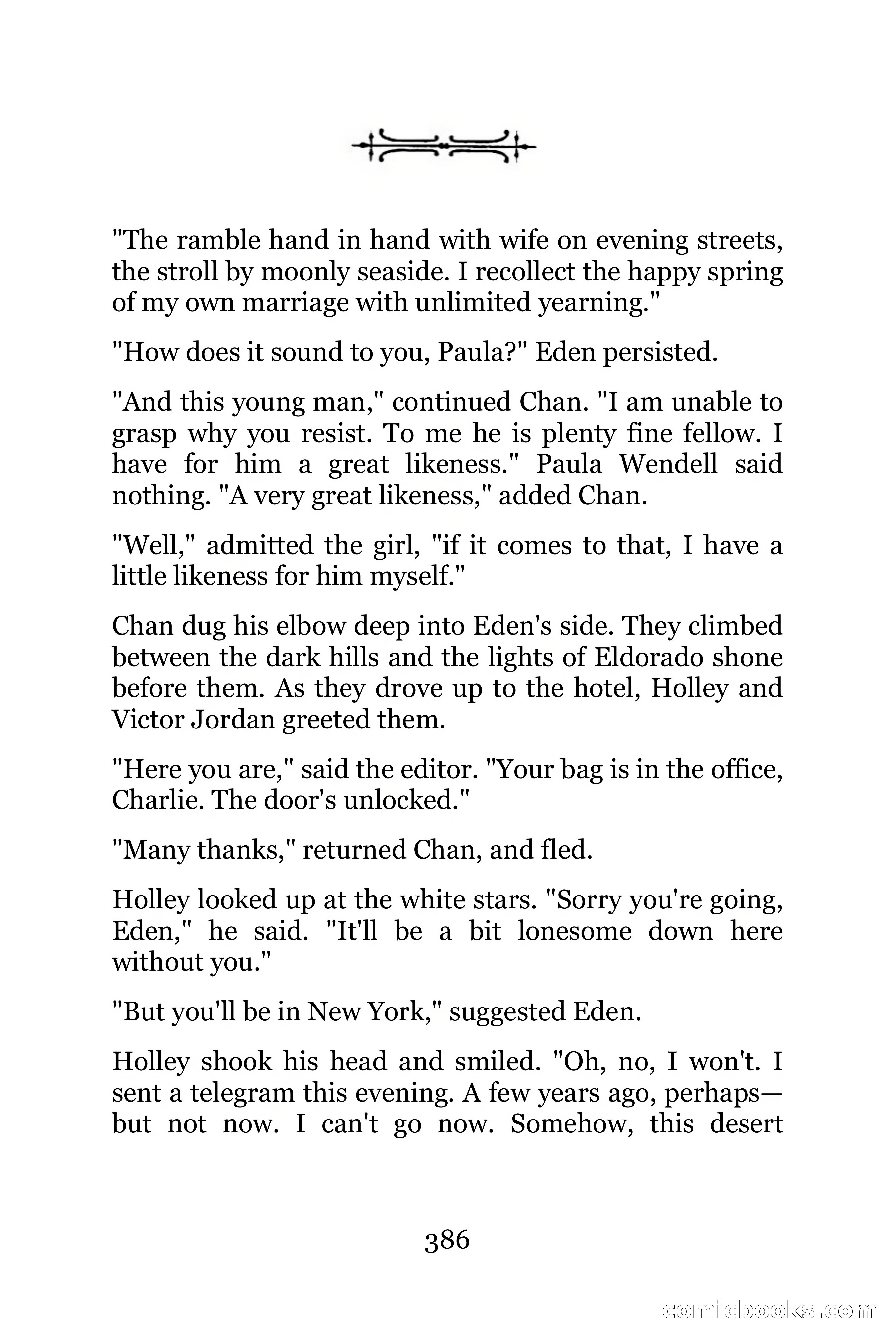 "The ramble hand in hand with wife on evening streets, the stroll by moonly seaside. I recollect the happy spring of my own marriage with unlimited yearning."

"How does it sound to you, Paula?" Eden persisted.

"And this young man," continued Chan. "I am unable to grasp why you resist. To me he is plenty fine fellow. I have for him a great likeness." Paula Wendell said nothing. "A very great likeness," added Chan.

"Well," admitted the girl, "if it comes to that, I have a little likeness for him myself."

Chan dug his elbow deep into Eden's side. They climbed between the dark hills and the lights of Eldorado shone before them. As they drove up to the hotel, Holley and Victor Jordan greeted them.

"Here you are," said the editor. "Your bag is in the office, Charlie. The door's unlocked."

"Many thanks," returned Chan, and fled.

Holley looked up at the white stars. "Sorry you're going, Eden," he said. "It'll be a bit lonesome down here without you."

"But you'll be in New York," suggested Eden.

Holley shook his head and smiled. "Oh, no, I won't. I sent a telegram this evening. A few years ago, perhaps—but not now. I can't go now. Somehow, this desert

386

comicbooks.com